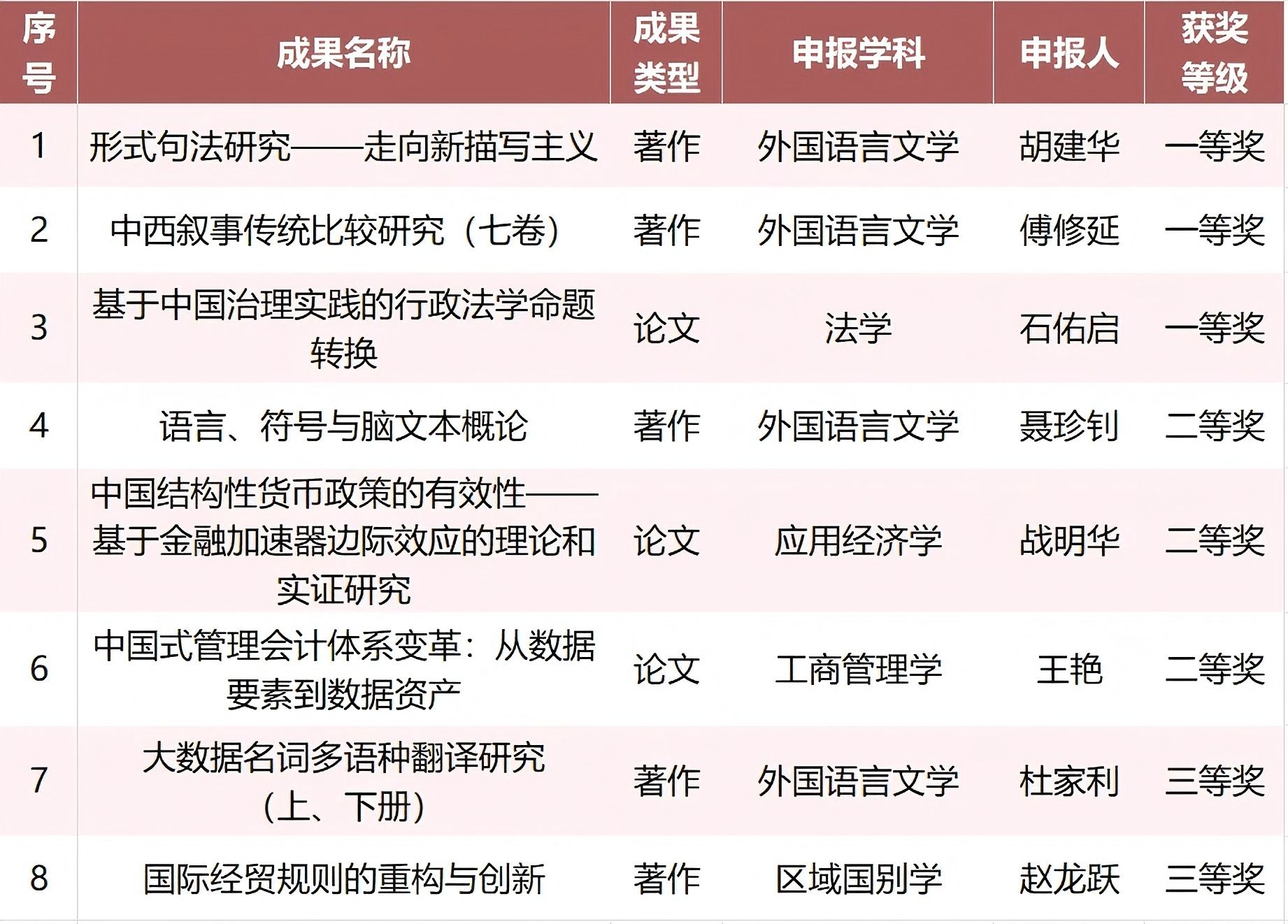 | 序号 | 成果名称 | 成果类型 | 申报学科 | 申报人 | 获奖等级 |
|---|---|---|---|---|---|
| 1 | 形式句法研究——走向新描写主义 | 著作 | 外国语言文学 | 胡建华 | 一等奖 |
| 2 | 中西叙事传统比较研究（七卷） | 著作 | 外国语言文学 | 傅修延 | 一等奖 |
| 3 | 基于中国治理实践的行政法学命题转换 | 论文 | 法学 | 石佑启 | 一等奖 |
| 4 | 语言、符号与脑文本概论 | 著作 | 外国语言文学 | 聂珍钊 | 二等奖 |
| 5 | 中国结构性货币政策的有效性——基于金融加速器边际效应的理论和实证研究 | 论文 | 应用经济学 | 战明华 | 二等奖 |
| 6 | 中国式管理会计体系变革：从数据要素到数据资产 | 论文 | 工商管理学 | 王艳 | 二等奖 |
| 7 | 大数据名词多语种翻译研究（上、下册） | 著作 | 外国语言文学 | 杜家利 | 三等奖 |
| 8 | 国际经贸规则的重构与创新 | 著作 | 区域国别学 | 赵龙跃 | 三等奖 |